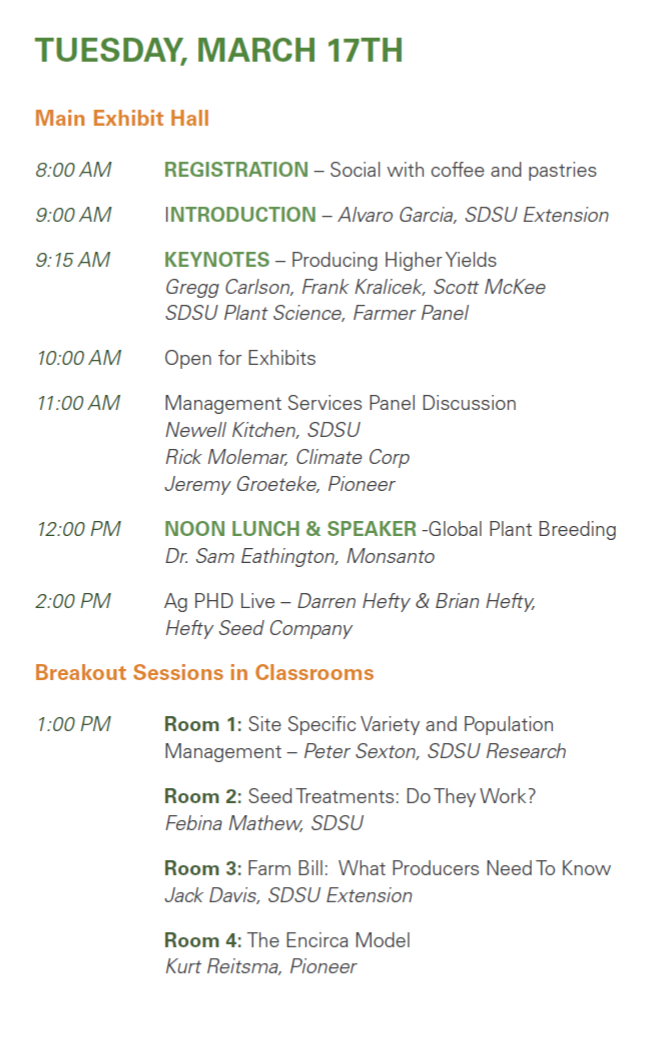 TUESDAY, MARCH 17TH

Main Exhibit Hall

8:00 AM REGISTRATION – Social with coffee and pastries

9:00 AM INTRODUCTION – Alvaro Garcia, SDSU Extension

9:15 AM KEYNOTES – Producing Higher Yields
Gregg Carlson, Frank Kralicek, Scott McKee
SDSU Plant Science, Farmer Panel

10:00 AM Open for Exhibits

11:00 AM Management Services Panel Discussion
Newell Kitchen, SDSU
Rick Molemar, Climate Corp
Jeremy Groeteke, Pioneer

12:00 PM NOON LUNCH & SPEAKER -Global Plant Breeding
Dr. Sam Eathington, Monsanto

2:00 PM Ag PHD Live – Darren Hefty & Brian Hefty,
Hefty Seed Company

Breakout Sessions in Classrooms

1:00 PM Room 1: Site Specific Variety and Population Management – Peter Sexton, SDSU Research

Room 2: Seed Treatments: Do They Work?
Febina Mathew, SDSU

Room 3: Farm Bill: What Producers Need To Know
Jack Davis, SDSU Extension

Room 4: The Encirca Model
Kurt Reitsma, Pioneer